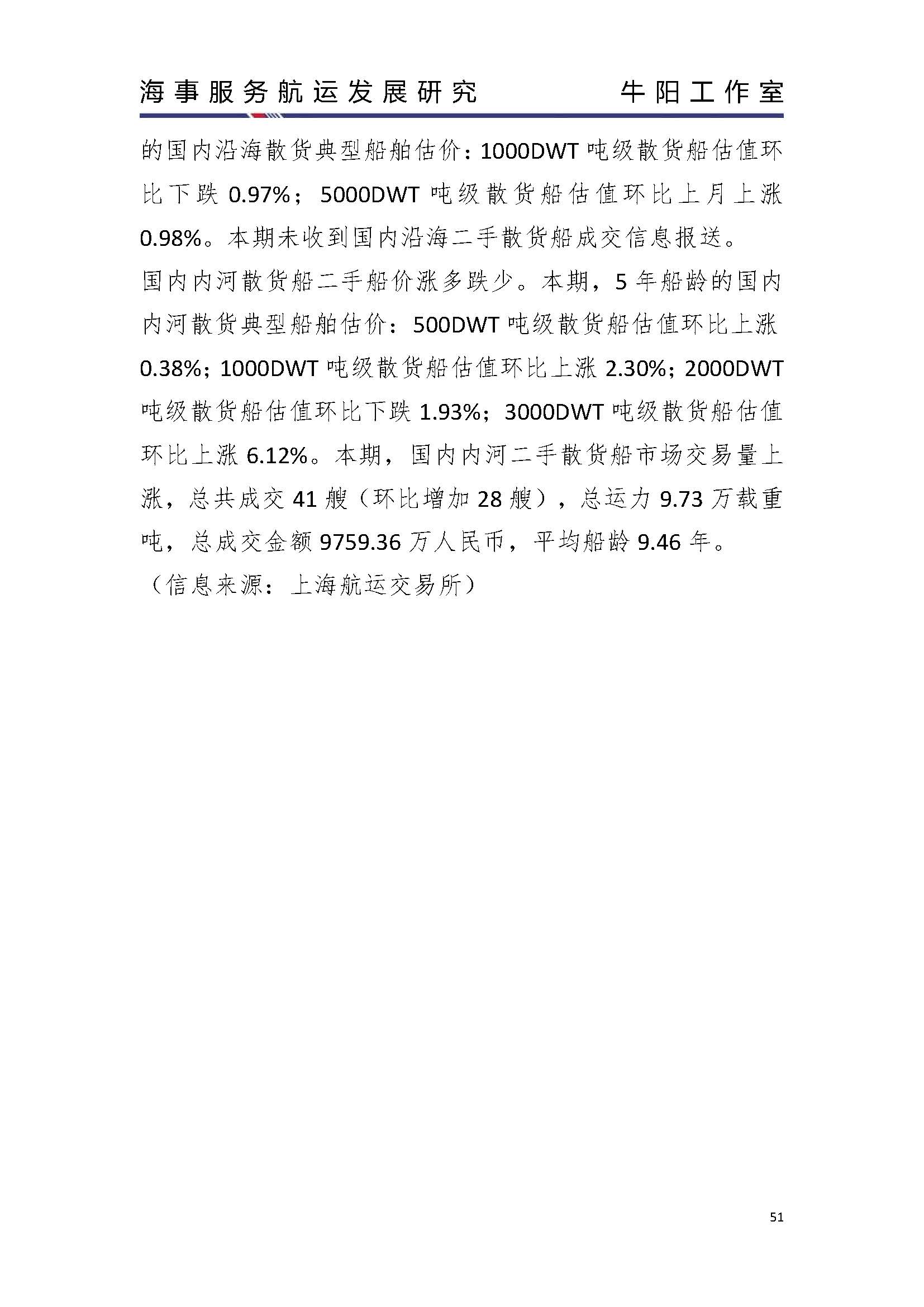 海事服务航运发展研究　牛阳工作室

的国内沿海散货典型船舶估价：1000DWT 吨级散货船估值环比下跌 0.97%；5000DWT 吨级散货船估值环比上月上涨 0.98%。本期未收到国内沿海二手散货船成交信息报送。

国内内河散货船二手船价涨多跌少。本期，5 年船龄的国内内河散货典型船舶估价：500DWT 吨级散货船估值环比上涨 0.38%；1000DWT 吨级散货船估值环比上涨 2.30%；2000DWT 吨级散货船估值环比下跌 1.93%；3000DWT 吨级散货船估值环比上涨 6.12%。本期，国内内河二手散货船市场交易量上涨，总共成交 41 艘（环比增加 28 艘），总运力 9.73 万载重吨，总成交金额 9759.36 万人民币，平均船龄 9.46 年。

（信息来源：上海航运交易所）

51